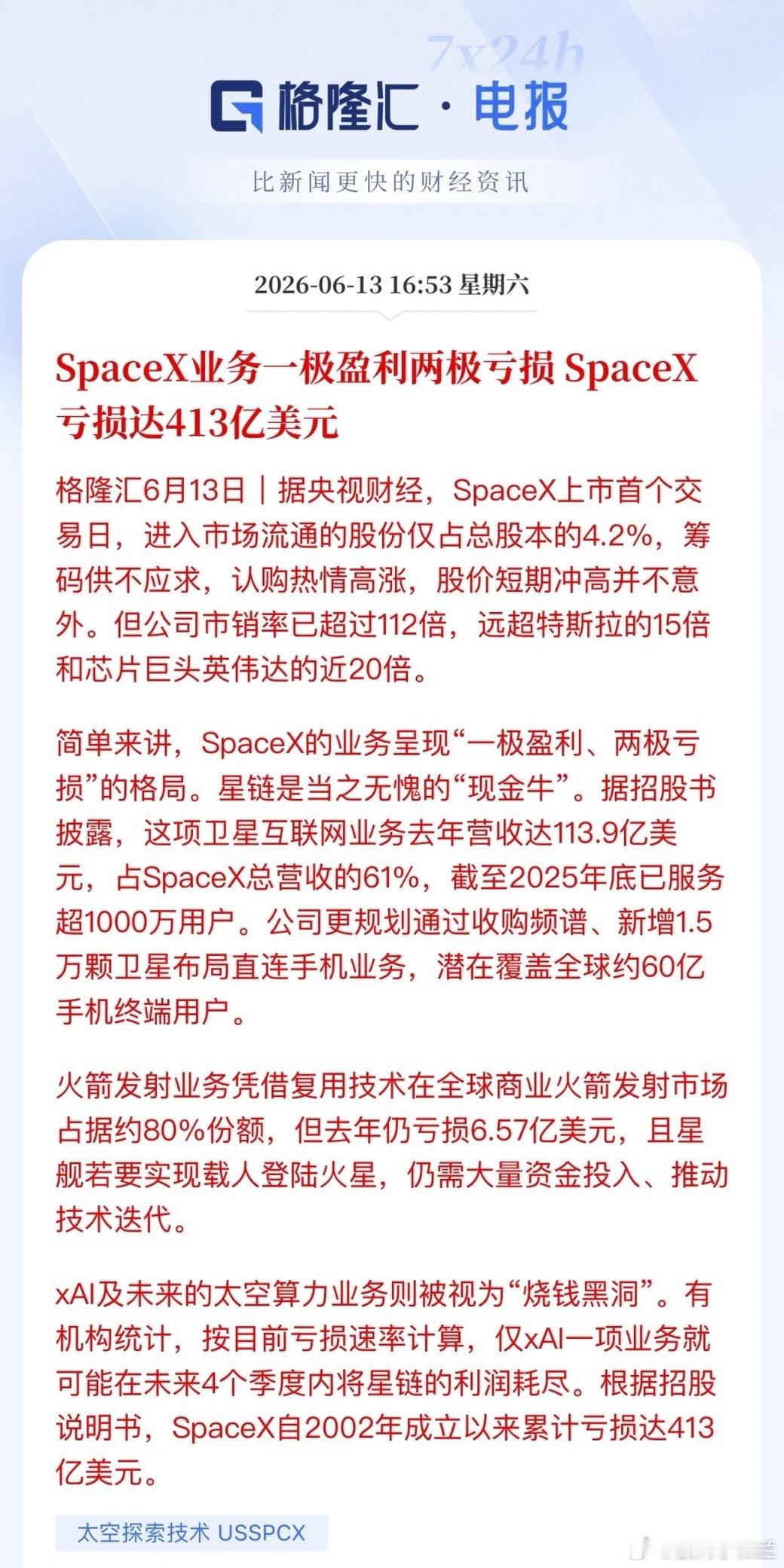 7x24h

格隆汇 · 电报

比新闻更快的财经资讯

2026-06-13 16:53 星期六

SpaceX业务一极盈利两极亏损 SpaceX亏损达413亿美元

格隆汇6月13日｜据央视财经，SpaceX上市首个交易日，进入市场流通的股份仅占总股本的4.2%，筹码供不应求，认购热情高涨，股价短期冲高并不意外。但公司市销率已超过112倍，远超特斯拉的15倍和芯片巨头英伟达的近20倍。

简单来讲，SpaceX的业务呈现“一极盈利、两极亏损”的格局。星链是当之无愧的“现金牛”。据招股书披露，这项卫星互联网业务去年营收达113.9亿美元，占SpaceX总营收的61%，截至2025年底已服务超1000万用户。公司更规划通过收购频谱、新增1.5万颗卫星布局直连手机业务，潜在覆盖全球约60亿手机终端用户。

火箭发射业务凭借复用技术在全球商业火箭发射市场占据约80%份额，但去年仍亏损6.57亿美元，且星舰若要实现载人登陆火星，仍需大量资金投入、推动技术迭代。

xAI及未来的太空算力业务则被视为“烧钱黑洞”。有机构统计，按目前亏损速率计算，仅xAI一项业务就可能在未来4个季度内将星链的利润耗尽。根据招股说明书，SpaceX自2002年成立以来累计亏损达413亿美元。

太空探索技术 USSPCX